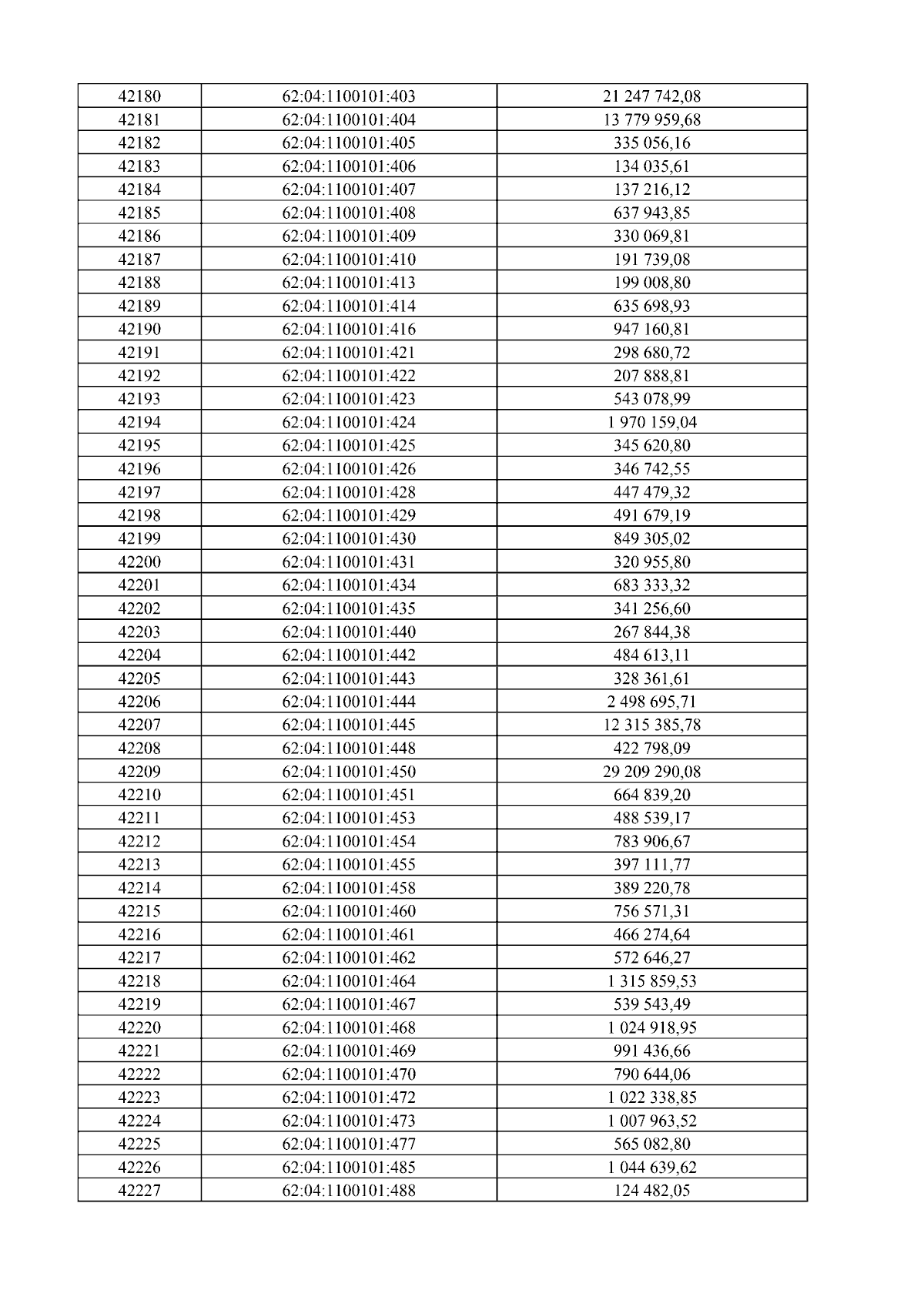 | 42180 | 62:04:1100101:403 | 21 247 742,08 |
|---|---|---|
| 42181 | 62:04:1100101:404 | 13 779 959,68 |
| 42182 | 62:04:1100101:405 | 335 056,16 |
| 42183 | 62:04:1100101:406 | 134 035,61 |
| 42184 | 62:04:1100101:407 | 137 216,12 |
| 42185 | 62:04:1100101:408 | 637 943,85 |
| 42186 | 62:04:1100101:409 | 330 069,81 |
| 42187 | 62:04:1100101:410 | 191 739,08 |
| 42188 | 62:04:1100101:413 | 199 008,80 |
| 42189 | 62:04:1100101:414 | 635 698,93 |
| 42190 | 62:04:1100101:416 | 947 160,81 |
| 42191 | 62:04:1100101:421 | 298 680,72 |
| 42192 | 62:04:1100101:422 | 207 888,81 |
| 42193 | 62:04:1100101:423 | 543 078,99 |
| 42194 | 62:04:1100101:424 | 1 970 159,04 |
| 42195 | 62:04:1100101:425 | 345 620,80 |
| 42196 | 62:04:1100101:426 | 346 742,55 |
| 42197 | 62:04:1100101:428 | 447 479,32 |
| 42198 | 62:04:1100101:429 | 491 679,19 |
| 42199 | 62:04:1100101:430 | 849 305,02 |
| 42200 | 62:04:1100101:431 | 320 955,80 |
| 42201 | 62:04:1100101:434 | 683 333,32 |
| 42202 | 62:04:1100101:435 | 341 256,60 |
| 42203 | 62:04:1100101:440 | 267 844,38 |
| 42204 | 62:04:1100101:442 | 484 613,11 |
| 42205 | 62:04:1100101:443 | 328 361,61 |
| 42206 | 62:04:1100101:444 | 2 498 695,71 |
| 42207 | 62:04:1100101:445 | 12 315 385,78 |
| 42208 | 62:04:1100101:448 | 422 798,09 |
| 42209 | 62:04:1100101:450 | 29 209 290,08 |
| 42210 | 62:04:1100101:451 | 664 839,20 |
| 42211 | 62:04:1100101:453 | 488 539,17 |
| 42212 | 62:04:1100101:454 | 783 906,67 |
| 42213 | 62:04:1100101:455 | 397 111,77 |
| 42214 | 62:04:1100101:458 | 389 220,78 |
| 42215 | 62:04:1100101:460 | 756 571,31 |
| 42216 | 62:04:1100101:461 | 466 274,64 |
| 42217 | 62:04:1100101:462 | 572 646,27 |
| 42218 | 62:04:1100101:464 | 1 315 859,53 |
| 42219 | 62:04:1100101:467 | 539 543,49 |
| 42220 | 62:04:1100101:468 | 1 024 918,95 |
| 42221 | 62:04:1100101:469 | 991 436,66 |
| 42222 | 62:04:1100101:470 | 790 644,06 |
| 42223 | 62:04:1100101:472 | 1 022 338,85 |
| 42224 | 62:04:1100101:473 | 1 007 963,52 |
| 42225 | 62:04:1100101:477 | 565 082,80 |
| 42226 | 62:04:1100101:485 | 1 044 639,62 |
| 42227 | 62:04:1100101:488 | 124 482,05 |